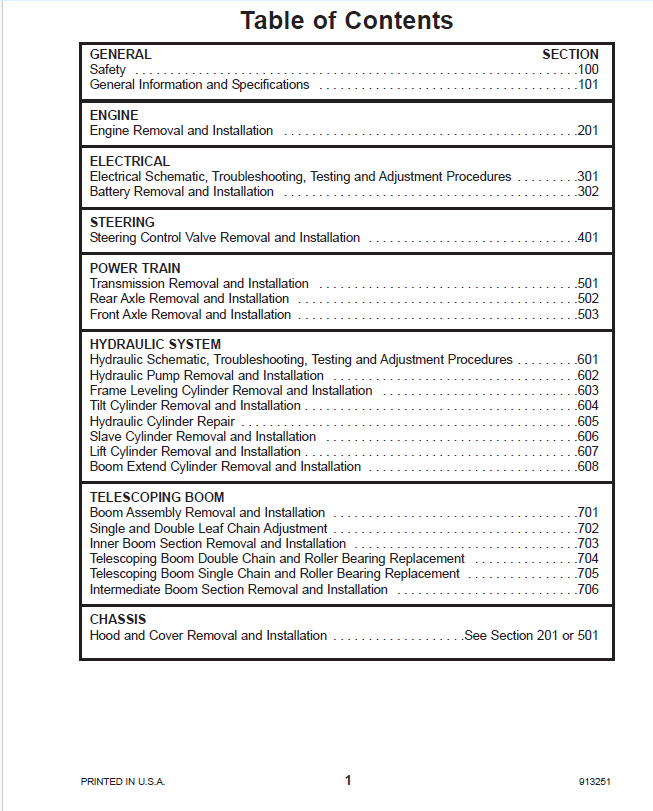 Table of Contents

GENERAL SECTION
Safety 100
General Information and Specifications 101

ENGINE
Engine Removal and Installation 201

ELECTRICAL
Electrical Schematic, Troubleshooting, Testing and Adjustment Procedures 301
Battery Removal and Installation 302

STEERING
Steering Control Valve Removal and Installation 401

POWER TRAIN
Transmission Removal and Installation 501
Rear Axle Removal and Installation 502
Front Axle Removal and Installation 503

HYDRAULIC SYSTEM
Hydraulic Schematic, Troubleshooting, Testing and Adjustment Procedures 601
Hydraulic Pump Removal and Installation 602
Frame Leveling Cylinder Removal and Installation 603
Tilt Cylinder Removal and Installation 604
Hydraulic Cylinder Repair 605
Slave Cylinder Removal and Installation 606
Lift Cylinder Removal and Installation 607
Boom Extend Cylinder Removal and Installation 608

TELESCOPING BOOM
Boom Assembly Removal and Installation 701
Single and Double Leaf Chain Adjustment 702
Inner Boom Section Removal and Installation 703
Telescoping Boom Double Chain and Roller Bearing Replacement 704
Telescoping Boom Single Chain and Roller Bearing Replacement 705
Intermediate Boom Section Removal and Installation 706

CHASSIS
Hood and Cover Removal and Installation See Section 201 or 501

PRINTED IN U.S.A. 1 913251